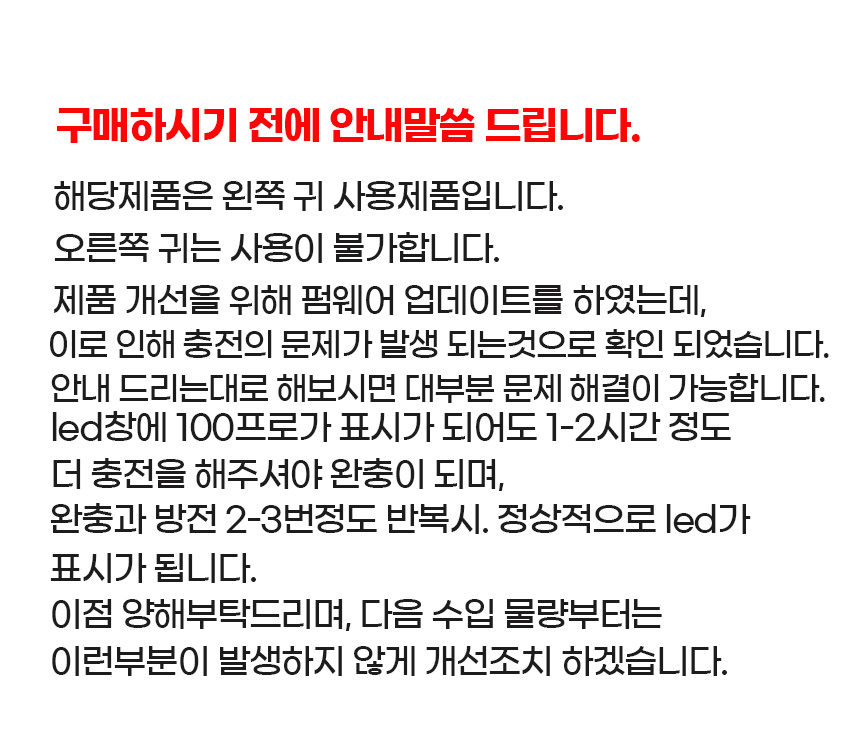 구매하시기 전에 안내말씀 드립니다.

해당제품은 왼쪽 귀 사용제품입니다.

오른쪽 귀는 사용이 불가합니다.

제품 개선을 위해 펌웨어 업데이트를 하였는데, 이로 인해 충전의 문제가 발생 되는것으로 확인 되었습니다. 안내 드리는대로 해보시면 대부분 문제 해결이 가능합니다. led창에 100프로가 표시가 되어도 1-2시간 정도 더 충전을 해주셔야 완충이 되며, 완충과 방전 2-3번정도 반복시. 정상적으로 led가 표시가 됩니다.

이점 양해부탁드리며, 다음 수입 물량부터는 이런부분이 발생하지 않게 개선조치 하겠습니다.